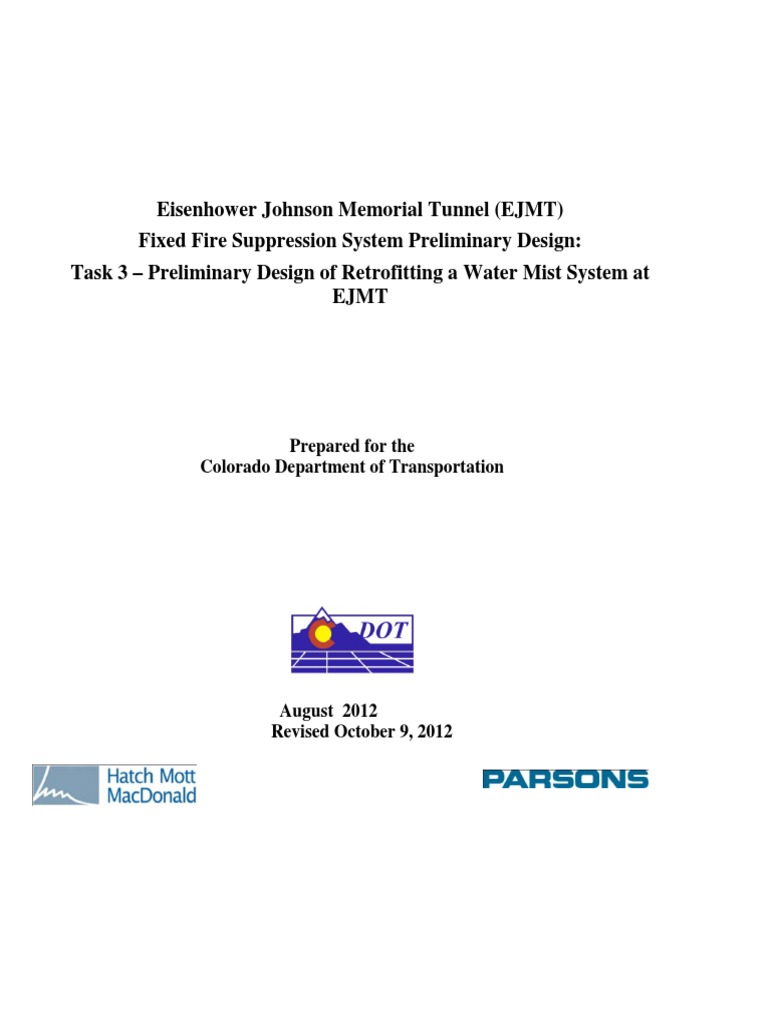 Eisenhower Johnson Memorial Tunnel (EJMT)
Fixed Fire Suppression System Preliminary Design:
Task 3 – Preliminary Design of Retrofitting a Water Mist System at EJMT

Prepared for the
Colorado Department of Transportation

DOT

August 2012
Revised October 9, 2012

Hatch Mott MacDonald

PARSONS